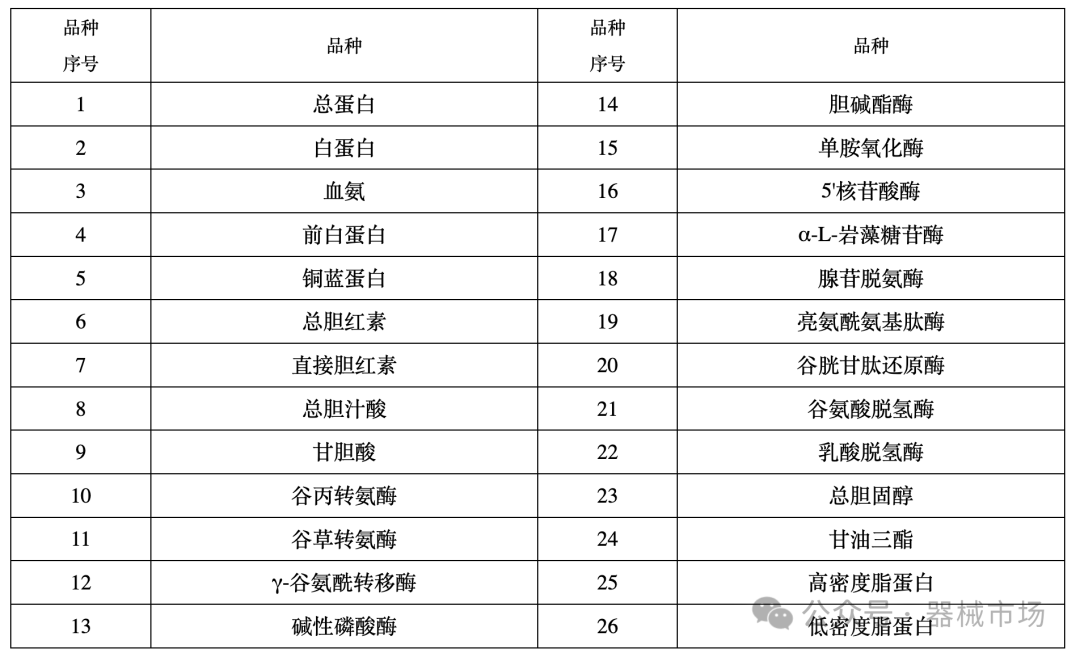 | 品种序号 | 品种 | 品种序号 | 品种 |
|---|---|---|---|
| 1 | 总蛋白 | 14 | 胆碱酯酶 |
| 2 | 白蛋白 | 15 | 单胺氧化酶 |
| 3 | 血氨 | 16 | 5'核苷酸酶 |
| 4 | 前白蛋白 | 17 | α-L-岩藻糖苷酶 |
| 5 | 铜蓝蛋白 | 18 | 腺苷脱氨酶 |
| 6 | 总胆红素 | 19 | 亮氨酰氨基肽酶 |
| 7 | 直接胆红素 | 20 | 谷胱甘肽还原酶 |
| 8 | 总胆汁酸 | 21 | 谷氨酸脱氢酶 |
| 9 | 甘胆酸 | 22 | 乳酸脱氢酶 |
| 10 | 谷丙转氨酶 | 23 | 总胆固醇 |
| 11 | 谷草转氨酶 | 24 | 甘油三酯 |
| 12 | γ-谷氨酰转移酶 | 25 | 高密度脂蛋白 |
| 13 | 碱性磷酸酶 | 26 | 低密度脂蛋白 |

公众号 · 器械市场